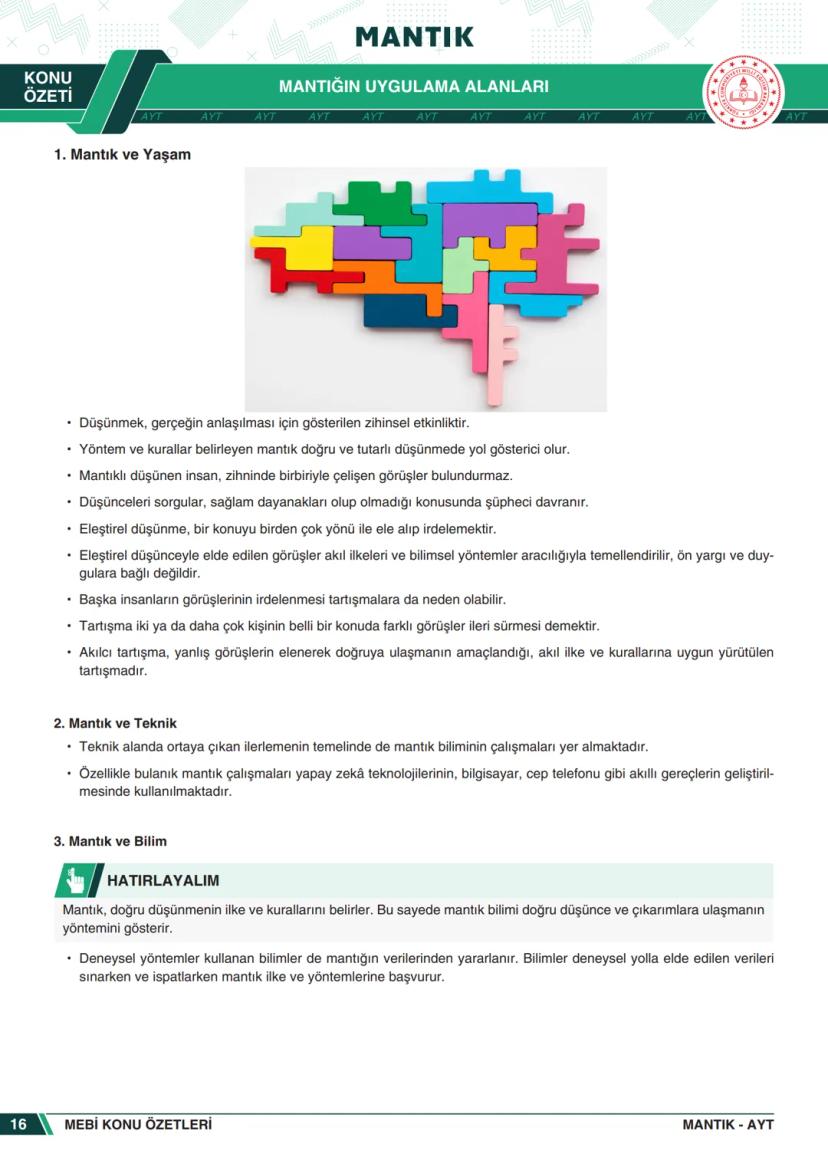 MANTIK

KONU ÖZETİ

MANTIĞIN UYGULAMA ALANLARI

AYT AYT AYT AYT AYT AYT AYT AYT AYT AYT AYT AYT AYT

1. Mantık ve Yaşam

• Düşünmek, gerçeğin anlaşılması için gösterilen zihinsel etkinliktir.

• Yöntem ve kurallar belirleyen mantık doğru ve tutarlı düşünmede yol gösterici olur.

• Mantıklı düşünen insan, zihninde birbiriyle çelişen görüşler bulundurmaz.

• Düşünceleri sorgular, sağlam dayanakları olup olmadığı konusunda şüpheci davranır.

• Eleştirel düşünme, bir konuyu birden çok yönü ile ele alıp irdelemektir.

• Eleştirel düşünceyle elde edilen görüşler akıl ilkeleri ve bilimsel yöntemler aracılığıyla temellendirilir, ön yargı ve duygulara bağlı değildir.

• Başka insanların görüşlerinin irdelenmesi tartışmalara da neden olabilir.

• Tartışma iki ya da daha çok kişinin belli bir konuda farklı görüşler ileri sürmesi demektir.

• Akılcı tartışma, yanlış görüşlerin elenerek doğruya ulaşmanın amaçlandığı, akıl ilke ve kurallarına uygun yürütülen tartışmadır.

2. Mantık ve Teknik

• Teknik alanda ortaya çıkan ilerlemenin temelinde de mantık biliminin çalışmaları yer almaktadır.

• Özellikle bulanık mantık çalışmaları yapay zekâ teknolojilerinin, bilgisayar, cep telefonu gibi akıllı gereçlerin geliştirilmesinde kullanılmaktadır.

3. Mantık ve Bilim

HATIRLAYALIM

Mantık, doğru düşünmenin ilke ve kurallarını belirler. Bu sayede mantık bilimi doğru düşünce ve çıkarımlara ulaşmanın yöntemini gösterir.

• Deneysel yöntemler kullanan bilimler de mantığın verilerinden yararlanır. Bilimler deneysel yolla elde edilen verileri sınarken ve ispatlarken mantık ilke ve yöntemlerine başvurur.

16 MEBİ KONU ÖZETLERİ MANTIK - AYT